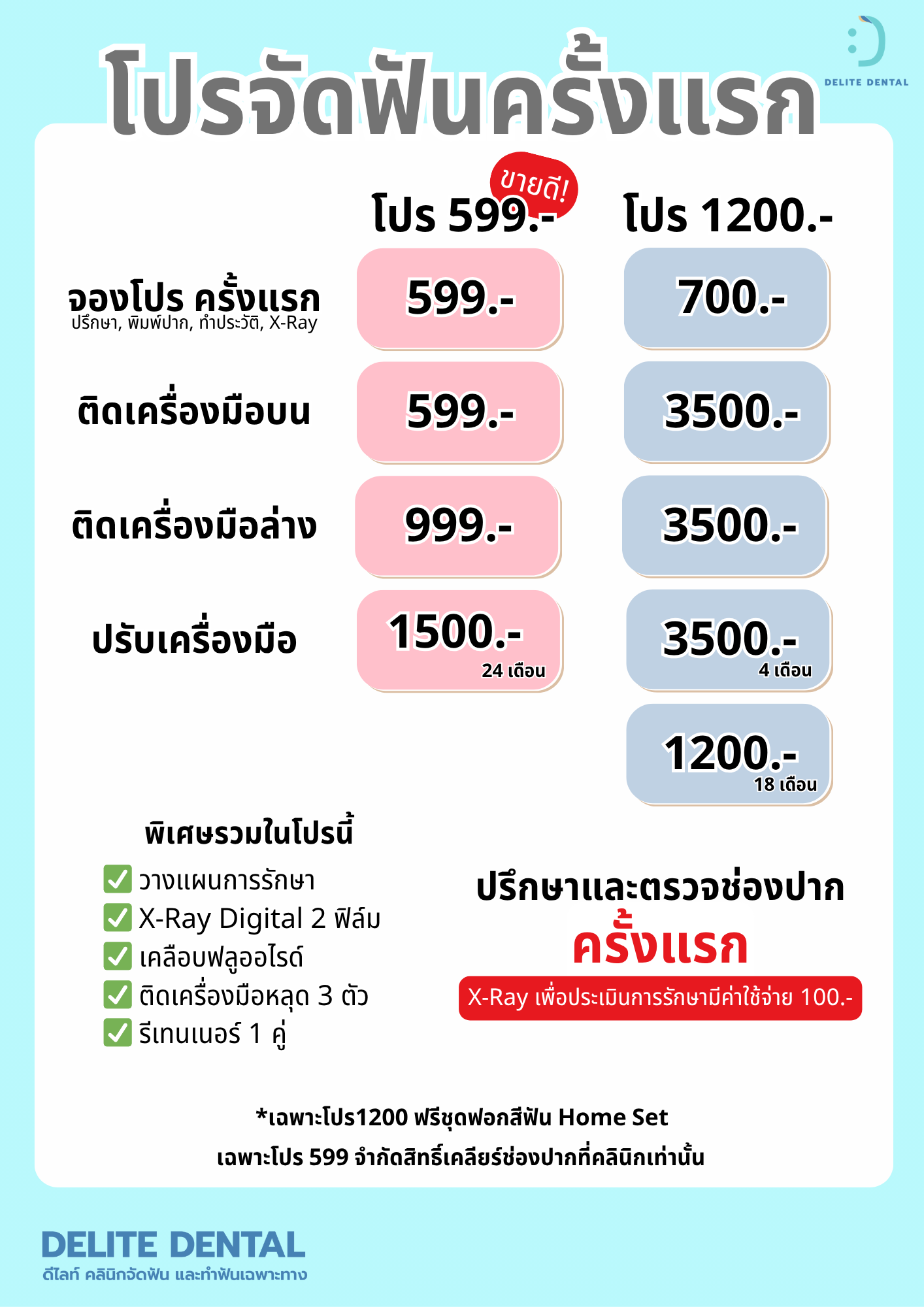 DELITE DENTAL

โปรจัดฟันครั้งแรก

ขายดี!

| | โปร 599.- | โปร 1200.- |
|---|---|---|
| จองโปร ครั้งแรก ปรึกษา, พิมพ์ปาก, ทำประวัติ, X-Ray | 599.- | 700.- |
| ติดเครื่องมือบน | 599.- | 3500.- |
| ติดเครื่องมือล่าง | 999.- | 3500.- |
| ปรับเครื่องมือ | 1500.- 24 เดือน | 3500.- 4 เดือน |
| | | 1200.- 18 เดือน |

พิเศษรวมในโปรนี้
☑ วางแผนการรักษา
☑ X-Ray Digital 2 ฟิล์ม
☑ เคลือบฟลูออไรด์
☑ ติดเครื่องมือหลุด 3 ตัว
☑ รีเทนเนอร์ 1 คู่

ปรึกษาและตรวจช่องปาก
ครั้งแรก
X-Ray เพื่อประเมินการรักษามีค่าใช้จ่าย 100.-

*เฉพาะโปร1200 ฟรีชุดฟอกสีฟัน Home Set
เฉพาะโปร 599 จำกัดสิทธิ์เคลียร์ช่องปากที่คลินิกเท่านั้น

DELITE DENTAL
ดีไลท์ คลินิกจัดฟัน และทำฟันเฉพาะทาง